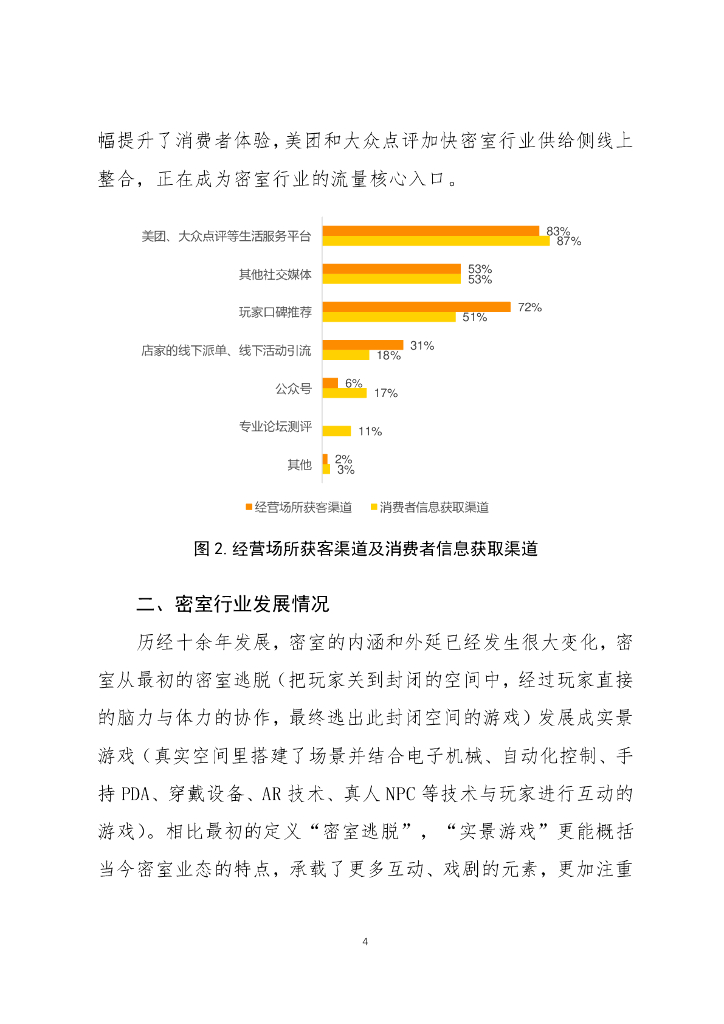 幅提升了消费者体验，美团和大众点评加快密室行业供给侧线上整合，正在成为密室行业的流量核心入口。

美团、大众点评等生活服务平台 83% 87%
其他社交媒体 53% 53%
玩家口碑推荐 72% 51%
店家的线下派单、线下活动引流 31% 18%
公众号 6% 17%
专业论坛测评 11%
其他 2% 3%

经营场所获客渠道 消费者信息获取渠道

图 2. 经营场所获客渠道及消费者信息获取渠道

二、密室行业发展情况

历经十余年发展，密室的内涵和外延已经发生很大变化，密室从最初的密室逃脱（把玩家关到封闭的空间中，经过玩家直接的脑力与体力的协作，最终逃出此封闭空间的游戏）发展成实景游戏（真实空间里搭建了场景并结合电子机械、自动化控制、手持 PDA、穿戴设备、AR 技术、真人 NPC 等技术与玩家进行互动的游戏）。相比最初的定义“密室逃脱”，“实景游戏”更能概括当今密室业态的特点，承载了更多互动、戏剧的元素，更加注重

4